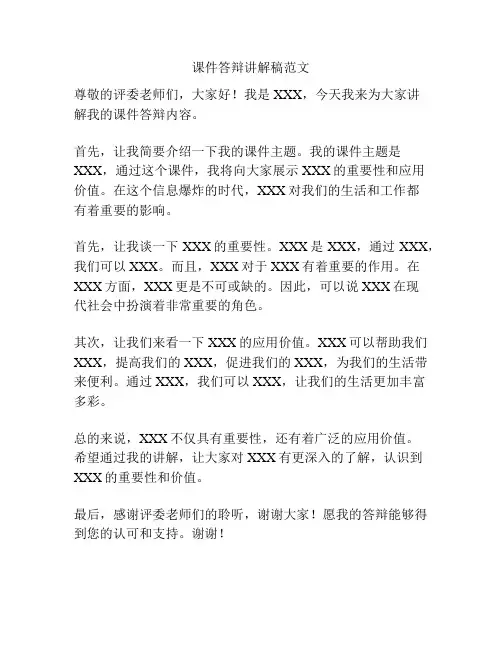 课件答辩讲解稿范文

尊敬的评委老师们，大家好！我是 XXX，今天我来为大家讲解我的课件答辩内容。

首先，让我简要介绍一下我的课件主题。我的课件主题是 XXX，通过这个课件，我将向大家展示 XXX 的重要性和应用价值。在这个信息爆炸的时代，XXX 对我们的生活和工作都有着重要的影响。

首先，让我谈一下 XXX 的重要性。XXX 是 XXX，通过 XXX，我们可以 XXX。而且，XXX 对于 XXX 有着重要的作用。在 XXX 方面，XXX 更是不可或缺的。因此，可以说 XXX 在现代社会中扮演着非常重要的角色。

其次，让我们来看一下 XXX 的应用价值。XXX 可以帮助我们 XXX，提高我们的 XXX，促进我们的 XXX，为我们的生活带来便利。通过 XXX，我们可以 XXX，让我们的生活更加丰富多彩。

总的来说，XXX 不仅具有重要性，还有着广泛的应用价值。希望通过我的讲解，让大家对 XXX 有更深入的了解，认识到 XXX 的重要性和价值。

最后，感谢评委老师们的聆听，谢谢大家！愿我的答辩能够得到您的认可和支持。谢谢！